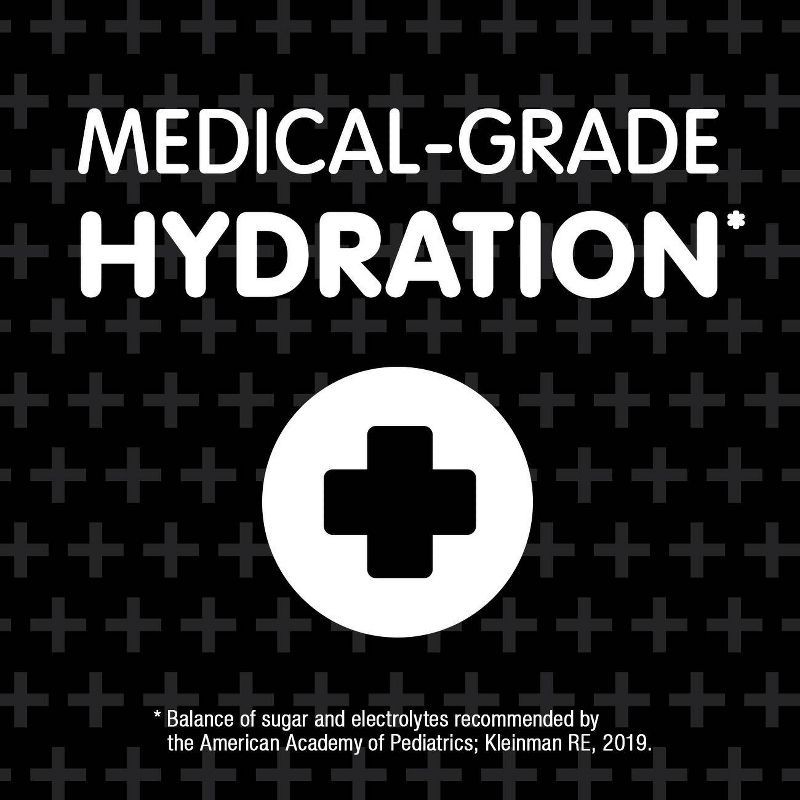 MEDICAL-GRADE
HYDRATION*

* Balance of sugar and electrolytes recommended by the American Academy of Pediatrics; Kleinman RE, 2019.